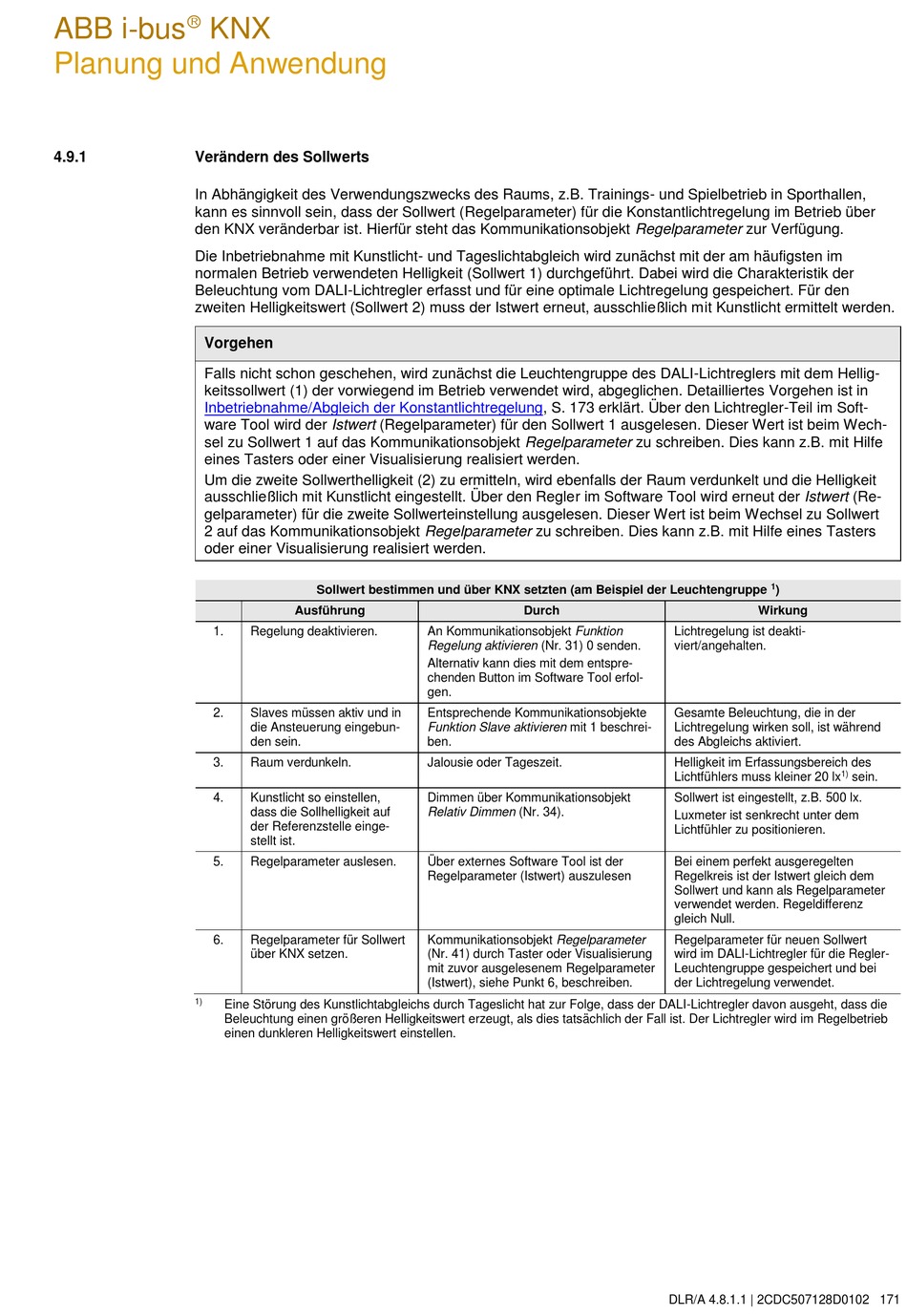 ABB i-bus® KNX
Planung und Anwendung

4.9.1 Verändern des Sollwerts

In Abhängigkeit des Verwendungszwecks des Raums, z.B. Trainings- und Spielbetrieb in Sporthallen, kann es sinnvoll sein, dass der Sollwert (Regelparameter) für die Konstantlichtregelung im Betrieb über den KNX veränderbar ist. Hierfür steht das Kommunikationsobjekt Regelparameter zur Verfügung.

Die Inbetriebnahme mit Kunstlicht- und Tageslichtabgleich wird zunächst mit der am häufigsten im normalen Betrieb verwendeten Helligkeit (Sollwert 1) durchgeführt. Dabei wird die Charakteristik der Beleuchtung vom DALI-Lichtregler erfasst und für eine optimale Lichtregelung gespeichert. Für den zweiten Helligkeitswert (Sollwert 2) muss der Istwert erneut, ausschließlich mit Kunstlicht ermittelt werden.

Vorgehen

Falls nicht schon geschehen, wird zunächst die Leuchtengruppe des DALI-Lichtreglers mit dem Helligkeitssollwert (1) der vorwiegend im Betrieb verwendet wird, abgeglichen. Detailliertes Vorgehen ist in Inbetriebnahme/Abgleich der Konstantlichtregelung, S. 173 erklärt. Über den Lichtregler-Teil im Software Tool wird der Istwert (Regelparameter) für den Sollwert 1 ausgelesen. Dieser Wert ist beim Wechsel zu Sollwert 1 auf das Kommunikationsobjekt Regelparameter zu schreiben. Dies kann z.B. mit Hilfe eines Tasters oder einer Visualisierung realisiert werden.

Um die zweite Sollwerthelligkeit (2) zu ermitteln, wird ebenfalls der Raum verdunkelt und die Helligkeit ausschließlich mit Kunstlicht eingestellt. Über den Regler im Software Tool wird erneut der Istwert (Regelparameter) für die zweite Sollwerteinstellung ausgelesen. Dieser Wert ist beim Wechsel zu Sollwert 2 auf das Kommunikationsobjekt Regelparameter zu schreiben. Dies kann z.B. mit Hilfe eines Tasters oder einer Visualisierung realisiert werden.

Sollwert bestimmen und über KNX setzten (am Beispiel der Leuchtengruppe $^{1)}$)

| | Ausführung | Durch | Wirkung |
|---|---|---|---|
| 1. | Regelung deaktivieren. | An Kommunikationsobjekt Funktion Regelung aktivieren (Nr. 31) 0 senden. Alternativ kann dies mit dem entsprechenden Button im Software Tool erfolgen. | Lichtregelung ist deaktiviert/angehalten. |
| 2. | Slaves müssen aktiv und in die Ansteuerung eingebunden sein. | Entsprechende Kommunikationsobjekte Funktion Slave aktivieren mit 1 beschreiben. | Gesamte Beleuchtung, die in der Lichtregelung wirken soll, ist während des Abgleichs aktiviert. |
| 3. | Raum verdunkeln. | Jalousie oder Tageszeit. | Helligkeit im Erfassungsbereich des Lichtfühlers muss kleiner 20 lx$^{1)}$ sein. |
| 4. | Kunstlicht so einstellen, dass die Sollhelligkeit auf der Referenzstelle eingestellt ist. | Dimmen über Kommunikationsobjekt Relativ Dimmen (Nr. 34). | Sollwert ist eingestellt, z.B. 500 lx. Luxmeter ist senkrecht unter dem Lichtfühler zu positionieren. |
| 5. | Regelparameter auslesen. | Über externes Software Tool ist der Regelparameter (Istwert) auszulesen | Bei einem perfekt ausgeregelten Regelkreis ist der Istwert gleich dem Sollwert und kann als Regelparameter verwendet werden. Regeldifferenz gleich Null. |
| 6. | Regelparameter für Sollwert über KNX setzen. | Kommunikationsobjekt Regelparameter (Nr. 41) durch Taster oder Visualisierung mit zuvor ausgelesenem Regelparameter (Istwert), siehe Punkt 6, beschreiben. | Regelparameter für neuen Sollwert wird im DALI-Lichtregler für die Regler-Leuchtengruppe gespeichert und bei der Lichtregelung verwendet. |

$^{1)}$ Eine Störung des Kunstlichtabgleichs durch Tageslicht hat zur Folge, dass der DALI-Lichtregler davon ausgeht, dass die Beleuchtung einen größeren Helligkeitswert erzeugt, als dies tatsächlich der Fall ist. Der Lichtregler wird im Regelbetrieb einen dunkleren Helligkeitswert einstellen.

DLR/A 4.8.1.1 | 2CDC507128D0102 171